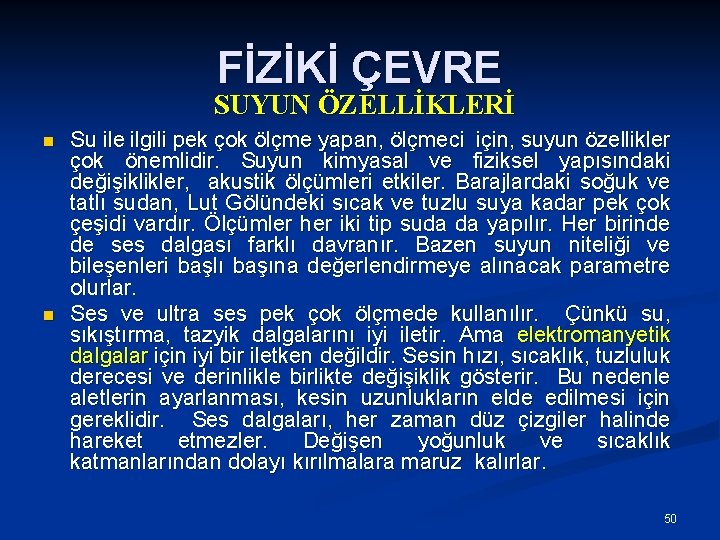 FİZİKİ ÇEVRE
SUYUN ÖZELLİKLERİ

Su ile ilgili pek çok ölçme yapan, ölçmeci için, suyun özellikler çok önemlidir. Suyun kimyasal ve fiziksel yapısındaki değişiklikler, akustik ölçümleri etkiler. Barajlardaki soğuk ve tatlı sudan, Lut Gölündeki sıcak ve tuzlu suya kadar pek çok çeşidi vardır. Ölçümler her iki tip suda da yapılır. Her birinde de ses dalgası farklı davranır. Bazen suyun niteliği ve bileşenleri başlı başına değerlendirmeye alınacak parametre olurlar.

Ses ve ultra ses pek çok ölçmede kullanılır. Çünkü su, sıkıştırma, tazyik dalgalarını iyi iletir. Ama elektromanyetik dalgalar için iyi bir iletken değildir. Sesin hızı, sıcaklık, tuzluluk derecesi ve derinlikle birlikte değişiklik gösterir. Bu nedenle aletlerin ayarlanması, kesin uzunlukların elde edilmesi için gereklidir. Ses dalgaları, her zaman düz çizgiler halinde hareket etmezler. Değişen yoğunluk ve sıcaklık katmanlarından dolayı kırılmalara maruz kalırlar.

50